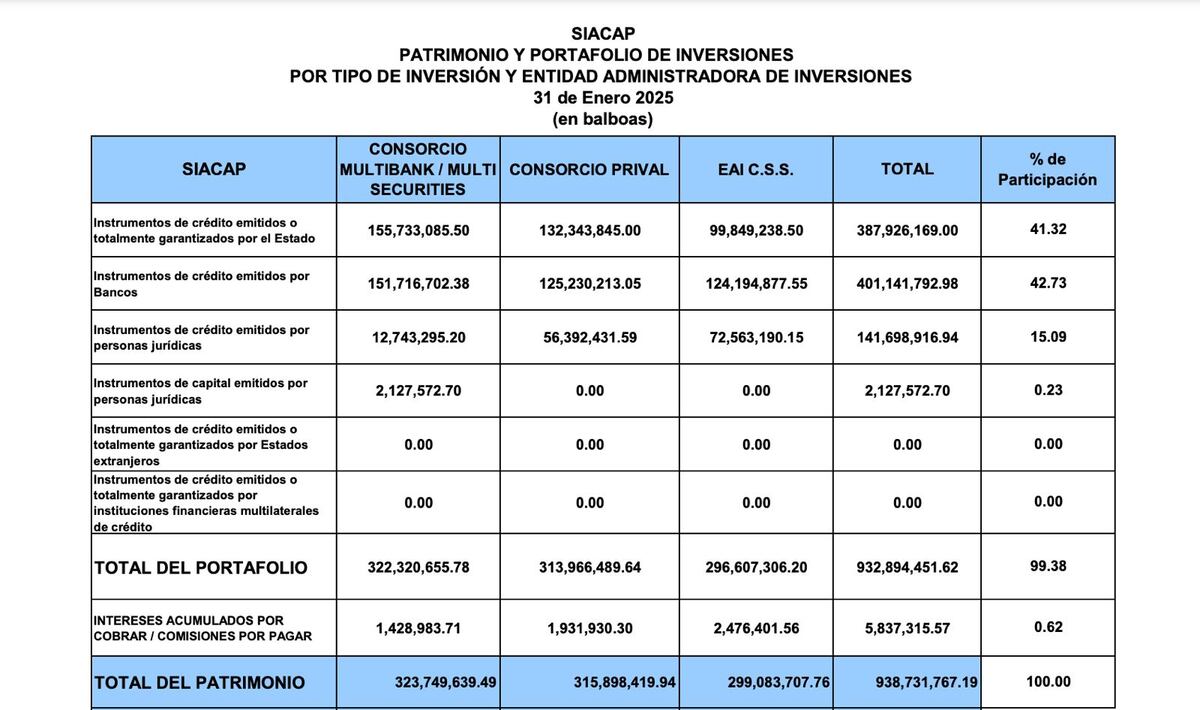 SIACAP
PATRIMONIO Y PORTAFOLIO DE INVERSIONES
POR TIPO DE INVERSIÓN Y ENTIDAD ADMINISTRADORA DE INVERSIONES
31 de Enero 2025
(en balboas)

| SIACAP | CONSORCIO MULTIBANK / MULTI SECURITIES | CONSORCIO PRIVAL | EAI C.S.S. | TOTAL | % de Participación |
|---|---|---|---|---|---|
| Instrumentos de crédito emitidos o totalmente garantizados por el Estado | 155,733,085.50 | 132,343,845.00 | 99,849,238.50 | 387,926,169.00 | 41.32 |
| Instrumentos de crédito emitidos por Bancos | 151,716,702.38 | 125,230,213.05 | 124,194,877.55 | 401,141,792.98 | 42.73 |
| Instrumentos de crédito emitidos por personas jurídicas | 12,743,295.20 | 56,392,431.59 | 72,563,190.15 | 141,698,916.94 | 15.09 |
| Instrumentos de capital emitidos por personas jurídicas | 2,127,572.70 | 0.00 | 0.00 | 2,127,572.70 | 0.23 |
| Instrumentos de crédito emitidos o totalmente garantizados por Estados extranjeros | 0.00 | 0.00 | 0.00 | 0.00 | 0.00 |
| Instrumentos de crédito emitidos o totalmente garantizados por instituciones financieras multilaterales de crédito | 0.00 | 0.00 | 0.00 | 0.00 | 0.00 |
| TOTAL DEL PORTAFOLIO | 322,320,655.78 | 313,966,489.64 | 296,607,306.20 | 932,894,451.62 | 99.38 |
| INTERESES ACUMULADOS POR COBRAR / COMISIONES POR PAGAR | 1,428,983.71 | 1,931,930.30 | 2,476,401.56 | 5,837,315.57 | 0.62 |
| TOTAL DEL PATRIMONIO | 323,749,639.49 | 315,898,419.94 | 299,083,707.76 | 938,731,767.19 | 100.00 |